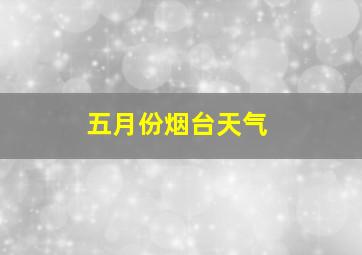 五月份烟台天气